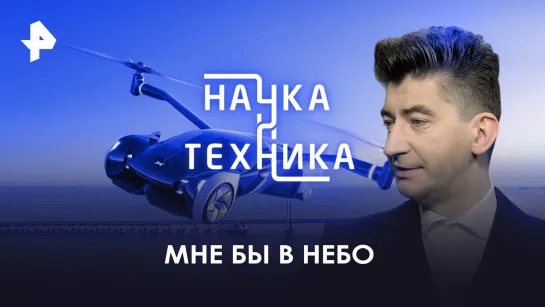 НАУКА
ТЕХНИКА

МНЕ БЫ В НЕБО